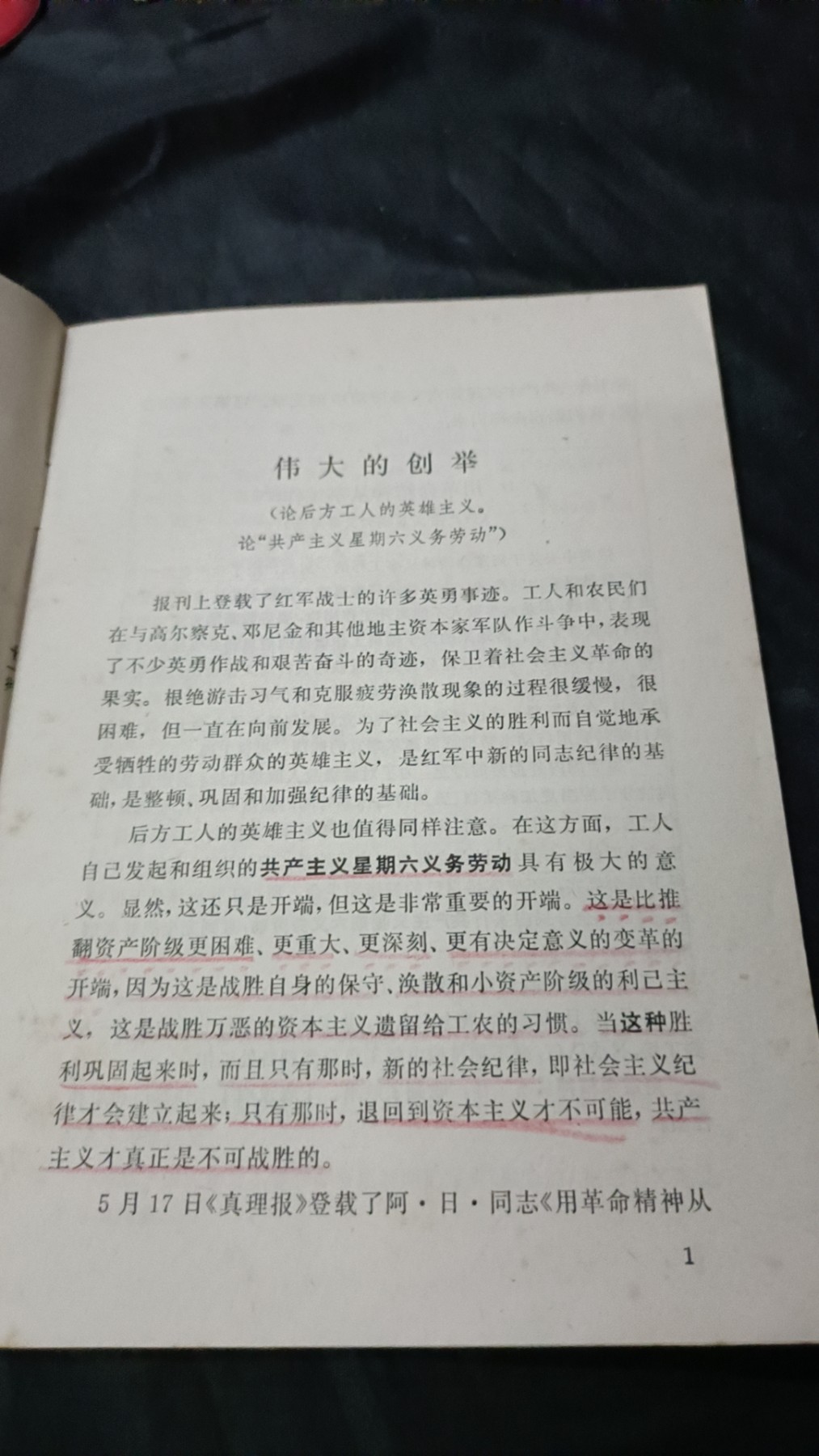 伟大的创举

（论后方工人的英雄主义。
论“共产主义星期六义务劳动”）

报刊上登载了红军战士的许多英勇事迹。工人和农民们在与高尔察克、邓尼金和其他地主资本家军队作斗争中，表现了不少英勇作战和艰苦奋斗的奇迹，保卫着社会主义革命的果实。根绝游击习气和克服疲劳涣散现象的过程很缓慢，很困难，但一直在向前发展。为了社会主义的胜利而自觉地承受牺牲的劳动群众的英雄主义，是红军中新的同志纪律的基础，是整顿、巩固和加强纪律的基础。

后方工人的英雄主义也值得同样注意。在这方面，工人自己发起和组织的共产主义星期六义务劳动具有极大的意义。显然，这还只是开端，但这是非常重要的开端。这是比推翻资产阶级更困难、更重大、更深刻、更有决定意义的变革的开端，因为这是战胜自身的保守、涣散和小资产阶级的利己主义，这是战胜万恶的资本主义遗留给工农的习惯。当这种胜利巩固起来时，而且只有那时，新的社会纪律，即社会主义纪律才会建立起来；只有那时，退回到资本主义才不可能，共产主义才真正是不可战胜的。

5月17日《真理报》登载了阿·日·同志《用革命精神从

1